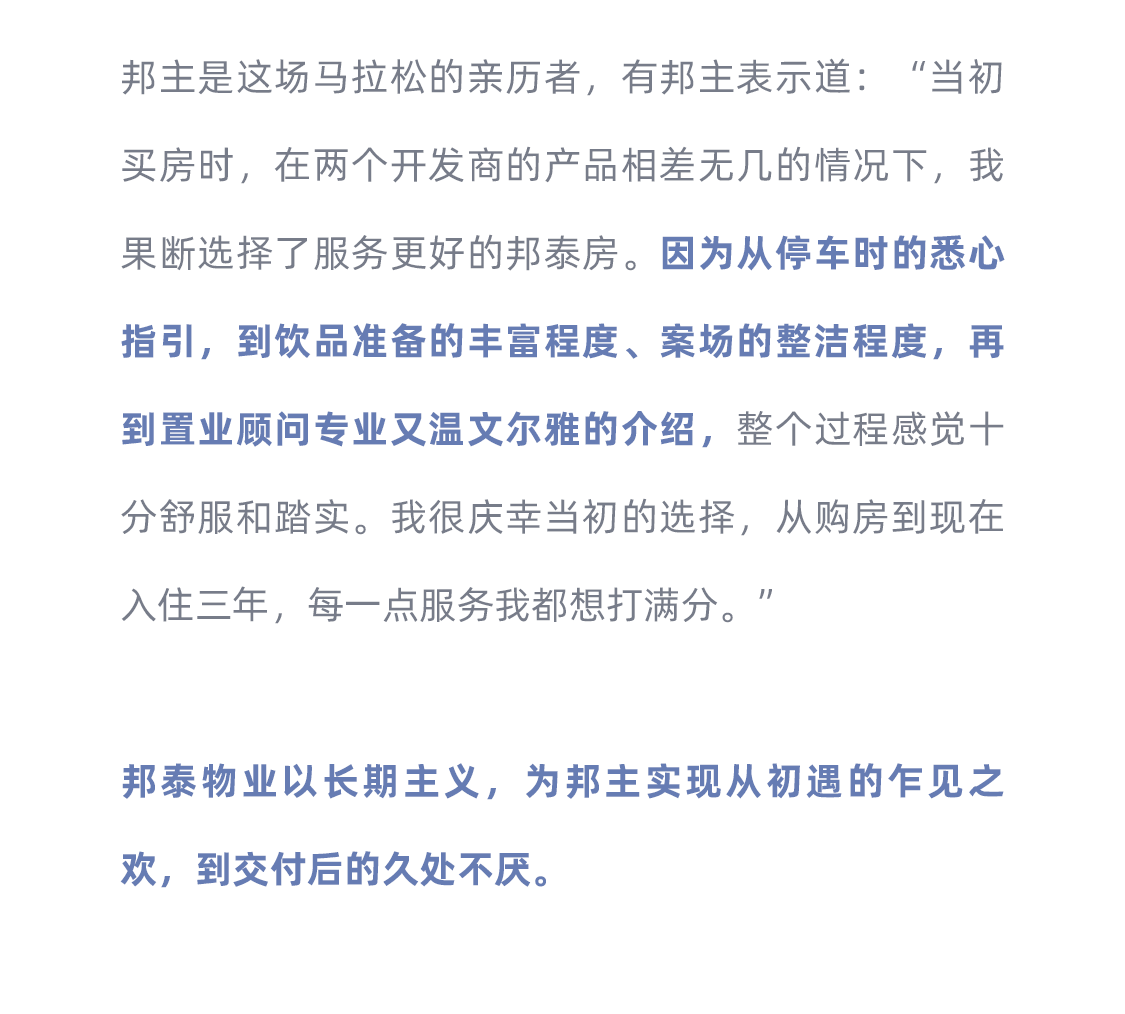 邦主是这场马拉松的亲历者，有邦主表示道：“当初买房时，在两个开发商的产品相差无几的情况下，我果断选择了服务更好的邦泰房。因为从停车时的悉心指引，到饮品准备的丰富程度、案场的整洁程度，再到置业顾问专业又温文尔雅的介绍，整个过程感觉十分舒服和踏实。我很庆幸当初的选择，从购房到现在入住三年，每一点服务我都想打满分。”

邦泰物业以长期主义，为邦主实现从初遇的乍见之欢，到交付后的久处不厌。